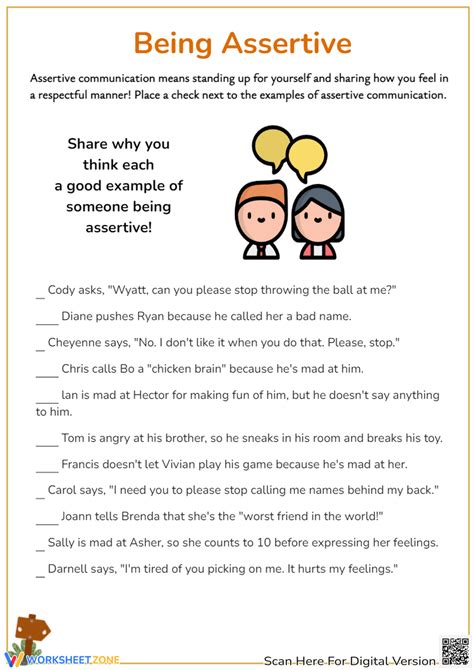 Being Assertive

Assertive communication means standing up for yourself and sharing how you feel in a respectful manner! Place a check next to the examples of assertive communication.

Share why you think each a good example of someone being assertive!

_ Cody asks, "Wyatt, can you please stop throwing the ball at me?"

____ Diane pushes Ryan because he called her a bad name.

_ Cheyenne says, "No. I don't like it when you do that. Please, stop."

____ Chris calls Bo a "chicken brain" because he's mad at him.

____ Ian is mad at Hector for making fun of him, but he doesn't say anything to him.

____ Tom is angry at his brother, so he sneaks in his room and breaks his toy.

____ Francis doesn't let Vivian play his game because he's mad at her.

_ Carol says, "I need you to please stop calling me names behind my back."

____ Joann tells Brenda that she's the "worst friend in the world!"

_ Sally is mad at Asher, so she counts to 10 before expressing her feelings.

_ Darnell says, "I'm tired of you picking on me. It hurts my feelings."

WORKSHEETZONE

Scan Here For Digital Version